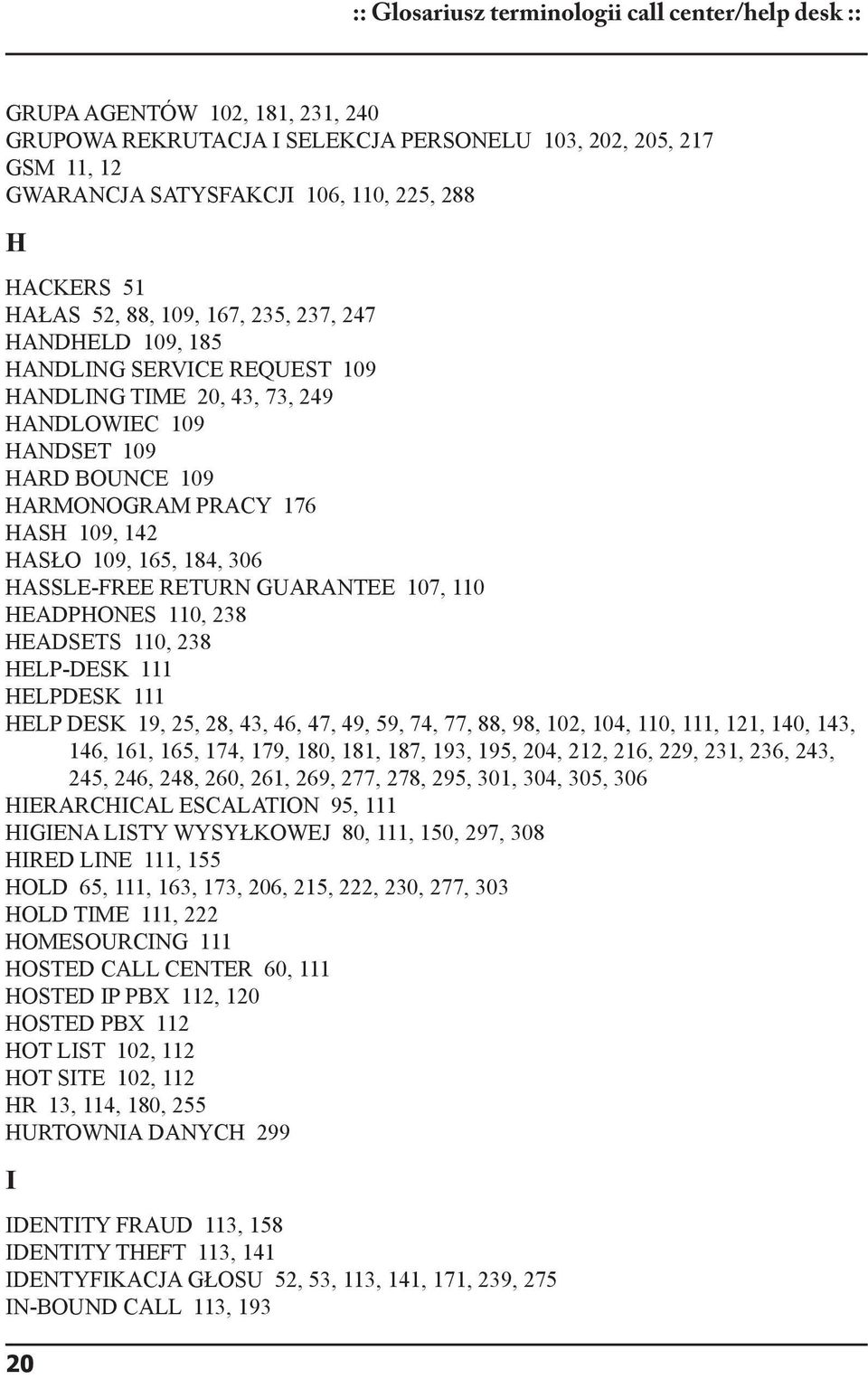 :: Glosariusz terminologii call center/help desk ::

GRUPA AGENTÓW 102, 181, 231, 240
GRUPOWA REKRUTACJA I SELEKCJA PERSONELU 103, 202, 205, 217
GSM 11, 12
GWARANCJA SATYSFAKCJI 106, 110, 225, 288

H

HACKERS 51
HAŁAS 52, 88, 109, 167, 235, 237, 247
HANDHELD 109, 185
HANDLING SERVICE REQUEST 109
HANDLING TIME 20, 43, 73, 249
HANDLOWIEC 109
HANDSET 109
HARD BOUNCE 109
HARMONOGRAM PRACY 176
HASH 109, 142
HASŁO 109, 165, 184, 306
HASSLE-FREE RETURN GUARANTEE 107, 110
HEADPHONES 110, 238
HEADSETS 110, 238
HELP-DESK 111
HELPDESK 111
HELP DESK 19, 25, 28, 43, 46, 47, 49, 59, 74, 77, 88, 98, 102, 104, 110, 111, 121, 140, 143, 146, 161, 165, 174, 179, 180, 181, 187, 193, 195, 204, 212, 216, 229, 231, 236, 243, 245, 246, 248, 260, 261, 269, 277, 278, 295, 301, 304, 305, 306
HIERARCHICAL ESCALATION 95, 111
HIGIENA LISTY WYSYŁKOWEJ 80, 111, 150, 297, 308
HIRED LINE 111, 155
HOLD 65, 111, 163, 173, 206, 215, 222, 230, 277, 303
HOLD TIME 111, 222
HOMESOURCING 111
HOSTED CALL CENTER 60, 111
HOSTED IP PBX 112, 120
HOSTED PBX 112
HOT LIST 102, 112
HOT SITE 102, 112
HR 13, 114, 180, 255
HURTOWNIA DANYCH 299

I

IDENTITY FRAUD 113, 158
IDENTITY THEFT 113, 141
IDENTYFIKACJA GŁOSU 52, 53, 113, 141, 171, 239, 275
IN-BOUND CALL 113, 193

20